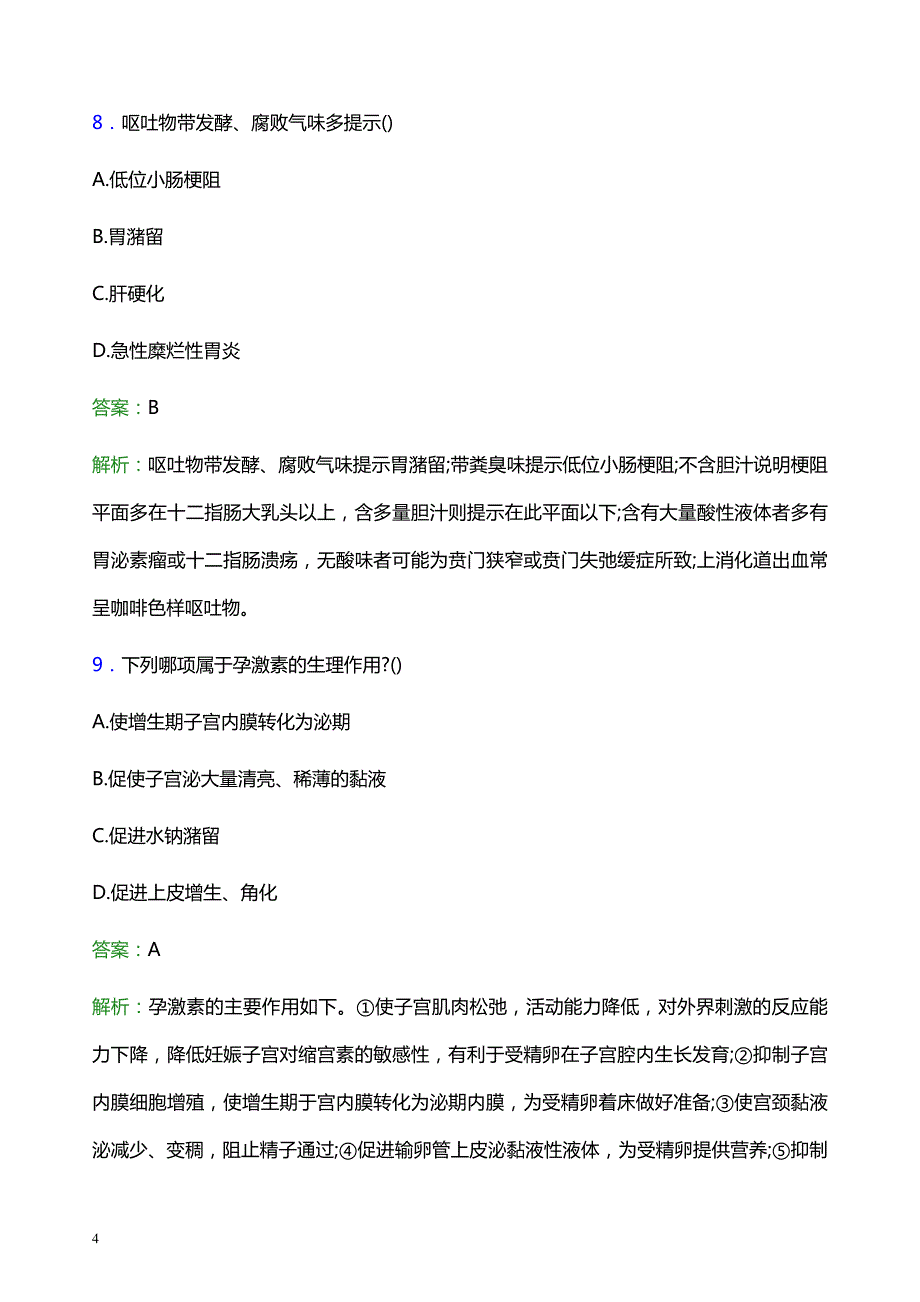 8．呕吐物带发酵、腐败气味多提示()

A.低位小肠梗阻

B.胃潴留

C.肝硬化

D.急性糜烂性胃炎

答案：B

解析：呕吐物带发酵、腐败气味提示胃潴留;带粪臭味提示低位小肠梗阻;不含胆汁说明梗阻平面多在十二指肠大乳头以上，含多量胆汁则提示在此平面以下;含有大量酸性液体者多有胃泌素瘤或十二指肠溃疡，无酸味者可能为贲门狭窄或贲门失弛缓症所致;上消化道出血常呈咖啡色样呕吐物。

9．下列哪项属于孕激素的生理作用?()

A.使增生期子宫内膜转化为泌期

B.促使子宫泌大量清亮、稀薄的黏液

C.促进水钠潴留

D.促进上皮增生、角化

答案：A

解析：孕激素的主要作用如下。①使子宫肌肉松弛，活动能力降低，对外界刺激的反应能力下降，降低妊娠子宫对缩宫素的敏感性，有利于受精卵在子宫腔内生长发育;②抑制子宫内膜细胞增殖，使增生期于宫内膜转化为泌期内膜，为受精卵着床做好准备;③使宫颈黏液泌减少、变稠，阻止精子通过;④促进输卵管上皮泌黏液性液体，为受精卵提供营养;⑤抑制

4